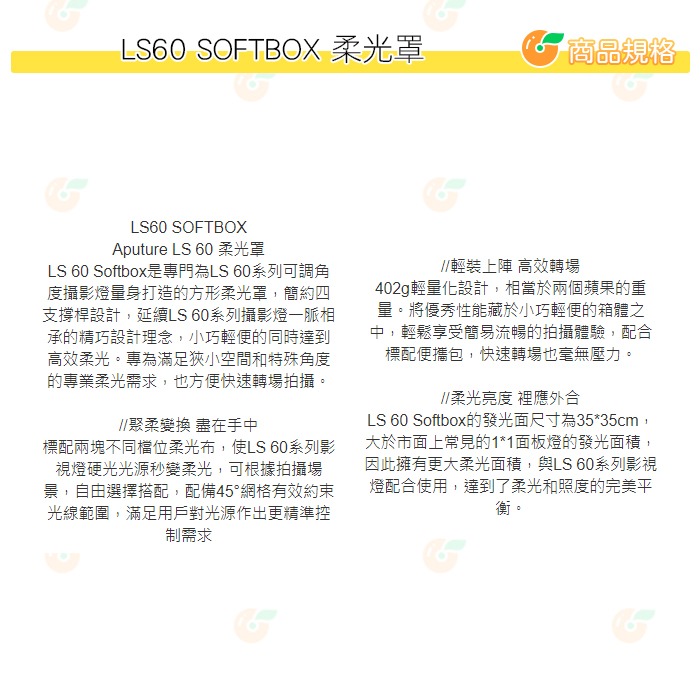 LS60 SOFTBOX 柔光罩

商品規格

LS60 SOFTBOX
Aputure LS 60 柔光罩
LS 60 Softbox是專門為LS 60系列可調角度攝影燈量身打造的方形柔光罩，簡約四支撐桿設計，延續LS 60系列攝影燈一脈相承的精巧設計理念，小巧輕便的同時達到高效柔光。專為滿足狹小空間和特殊角度的專業柔光需求，也方便快速轉場拍攝。

//聚柔變換 盡在手中
標配兩塊不同檔位柔光布，使LS 60系列影視燈硬光光源秒變柔光，可根據拍攝場景，自由選擇搭配，配備45°網格有效約束光線範圍，滿足用戶對光源作出更精準控制需求

//輕裝上陣 高效轉場
402g輕量化設計，相當於兩個蘋果的重量。將優秀性能藏於小巧輕便的箱體之中，輕鬆享受簡易流暢的拍攝體驗，配合標配便攜包，快速轉場也毫無壓力。

//柔光亮度 裡應外合
LS 60 Softbox的發光面尺寸為35*35cm，大於市面上常見的1*1面板燈的發光面積，因此擁有更大柔光面積，與LS 60系列影視燈配合使用，達到了柔光和照度的完美平衡。